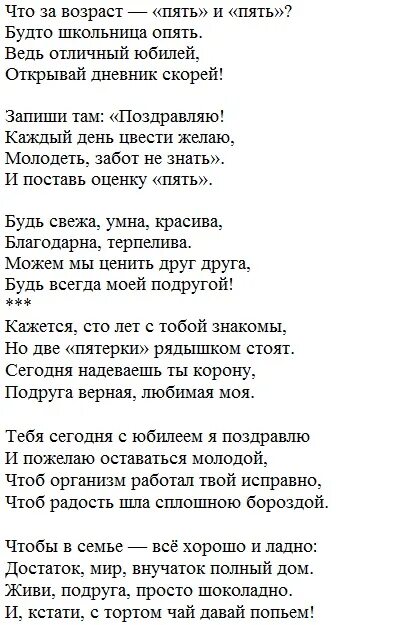 Что за возраст — «пять» и «пять»?
Будто школьница опять.
Ведь отличный юбилей,
Открывай дневник скорей!

Запиши там: «Поздравляю!
Каждый день цвести желаю,
Молодеть, забот не знать».
И поставь оценку «пять».

Будь свежа, умна, красива,
Благодарна, терпелива.
Можем мы ценить друг друга,
Будь всегда моей подругой!
***
Кажется, сто лет с тобой знакомы,
Но две «пятерки» рядышком стоят.
Сегодня надеваешь ты корону,
Подруга верная, любимая моя.

Тебя сегодня с юбилеем я поздравлю
И пожелаю оставаться молодой,
Чтоб организм работал твой исправно,
Чтоб радость шла сплошною бороздой.

Чтобы в семье — всё хорошо и ладно:
Достаток, мир, внучаток полный дом.
Живи, подруга, просто шоколадно.
И, кстати, с тортом чай давай попьем!